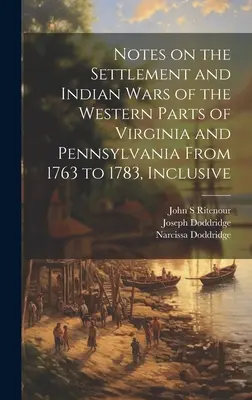 Notes on the Settlement and Indian Wars of the Western Parts of Virginia and Pennsylvania From 1763 to 1783, Inclusive

John S Ritenour
Joseph Doddridge
Narcissa Doddridge